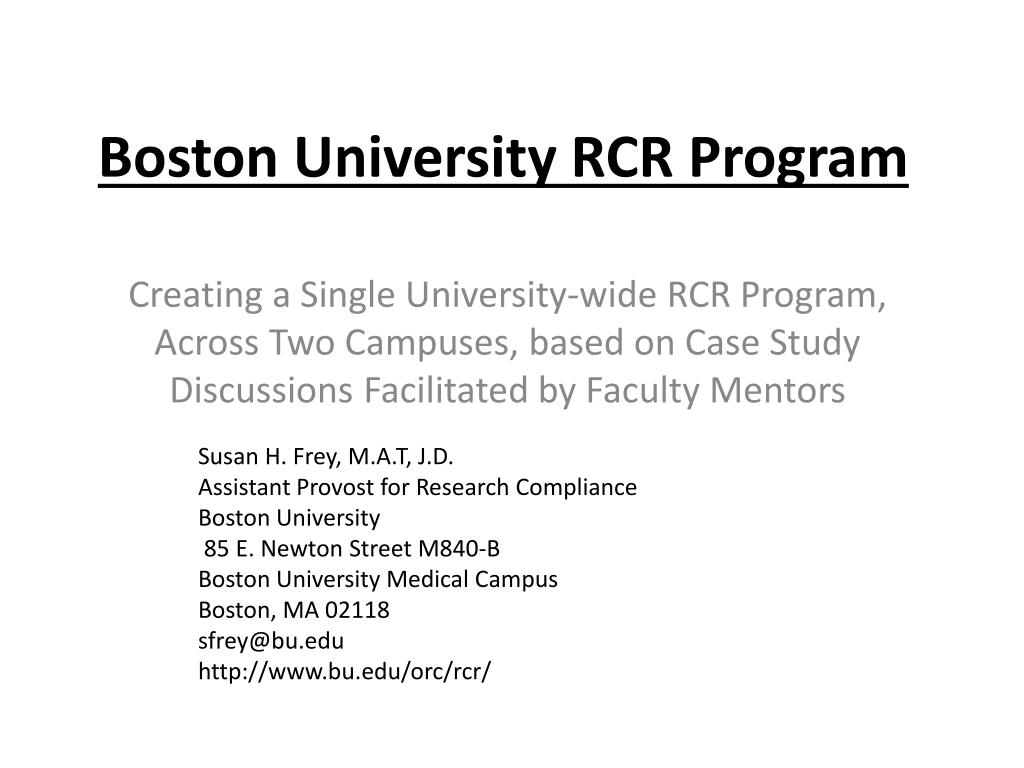 Boston University RCR Program

Creating a Single University-wide RCR Program, Across Two Campuses, based on Case Study Discussions Facilitated by Faculty Mentors

Susan H. Frey, M.A.T, J.D.
Assistant Provost for Research Compliance
Boston University
85 E. Newton Street M840-B
Boston University Medical Campus
Boston, MA 02118
sfrey@bu.edu
http://www.bu.edu/orc/rcr/